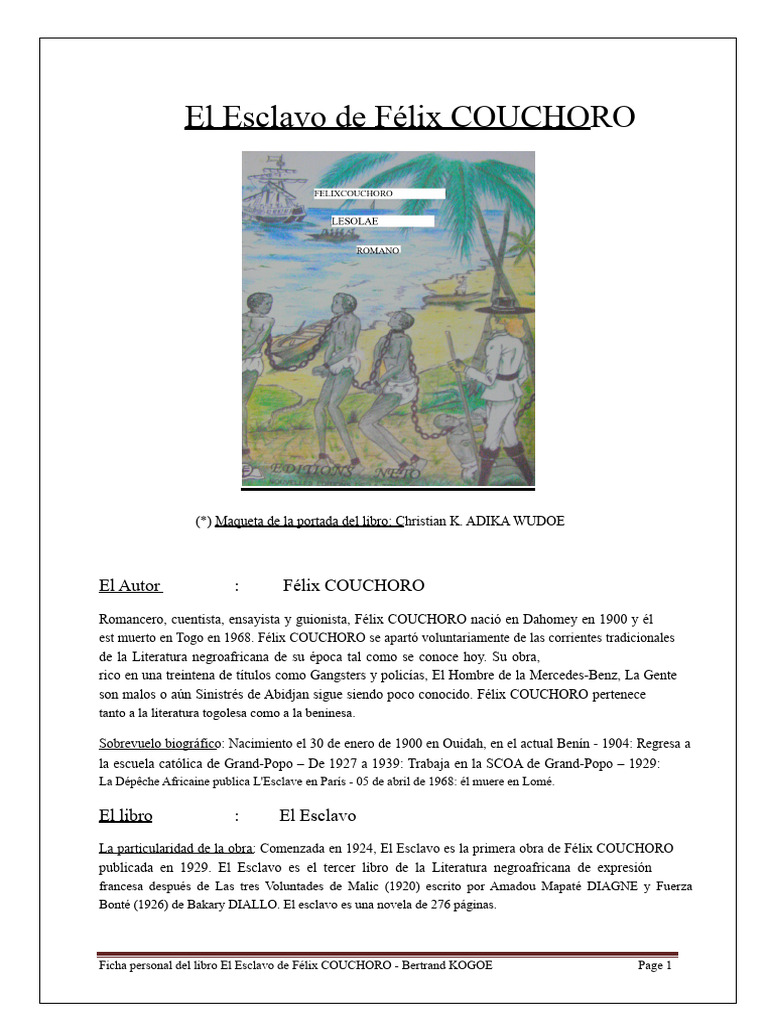 El Esclavo de Félix COUCHORO

FELIXCOUCHORO

LESOLAE

ROMANO

EDITIONS NETO

(*) Maqueta de la portada del libro: Christian K. ADIKA WUDOE

El Autor : Félix COUCHORO

Romancero, cuentista, ensayista y guionista, Félix COUCHORO nació en Dahomey en 1900 y él est muerto en Togo en 1968. Félix COUCHORO se apartó voluntariamente de las corrientes tradicionales de la Literatura negroafricana de su época tal como se conoce hoy. Su obra, rico en una treintena de títulos como Gangsters y policías, El Hombre de la Mercedes-Benz, La Gente son malos o aún Sinistrés de Abidjan sigue siendo poco conocido. Félix COUCHORO pertenece tanto a la literatura togolesa como a la beninesa.

Sobrevuelo biográfico: Nacimiento el 30 de enero de 1900 en Ouidah, en el actual Benín - 1904: Regresa a la escuela católica de Grand-Popo – De 1927 a 1939: Trabaja en la SCOA de Grand-Popo – 1929: La Dépêche Africaine publica L'Esclave en París - 05 de abril de 1968: él muere en Lomé.

El libro : El Esclavo

La particularidad de la obra: Comenzada en 1924, El Esclavo es la primera obra de Félix COUCHORO publicada en 1929. El Esclavo es el tercer libro de la Literatura negroafricana de expresión francesa después de Las tres Voluntades de Malic (1920) escrito por Amadou Mapaté DIAGNE y Fuerza Bonté (1926) de Bakary DIALLO. El esclavo es una novela de 276 páginas.

Ficha personal del libro El Esclavo de Félix COUCHORO - Bertrand KOGOE Page 1